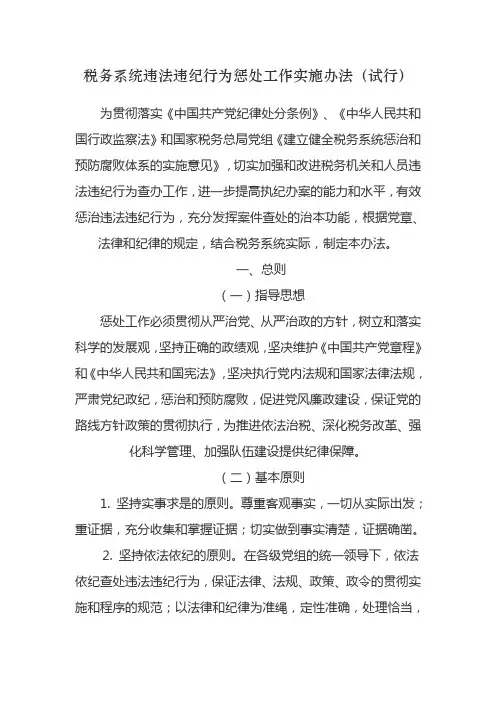 税务系统违法违纪行为惩处工作实施办法（试行）

为贯彻落实《中国共产党纪律处分条例》、《中华人民共和国行政监察法》和国家税务总局党组《建立健全税务系统惩治和预防腐败体系的实施意见》，切实加强和改进税务机关和人员违法违纪行为查办工作，进一步提高执纪办案的能力和水平，有效惩治违法违纪行为，充分发挥案件查处的治本功能，根据党章、法律和纪律的规定，结合税务系统实际，制定本办法。

一、总则

（一）指导思想

惩处工作必须贯彻从严治党、从严治政的方针，树立和落实科学的发展观，坚持正确的政绩观，坚决维护《中国共产党章程》和《中华人民共和国宪法》，坚决执行党内法规和国家法律法规，严肃党纪政纪，惩治和预防腐败，促进党风廉政建设，保证党的路线方针政策的贯彻执行，为推进依法治税、深化税务改革、强化科学管理、加强队伍建设提供纪律保障。

（二）基本原则

1. 坚持实事求是的原则。尊重客观事实，一切从实际出发；重证据，充分收集和掌握证据；切实做到事实清楚，证据确凿。

2. 坚持依法依纪的原则。在各级党组的统一领导下，依法依纪查处违法违纪行为，保证法律、法规、政策、政令的贯彻实施和程序的规范；以法律和纪律为准绳，定性准确，处理恰当，